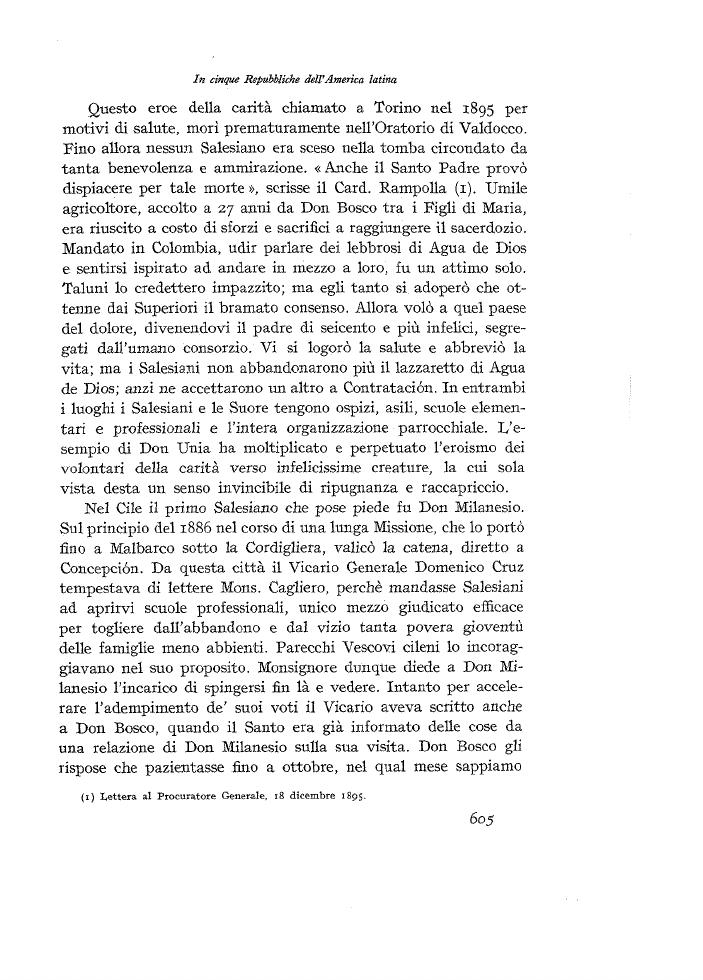 In cinque Repubbliche dell'America latina

Questo eroe della carità chiamato a Torino nel 1895 per motivi di salute, morì prematuramente nell'Oratorio di Valdocco. Fino allora nessun Salesiano era sceso nella tomba circondato da tanta benevolenza e ammirazione. « Anche il Santo Padre provò dispiacere per tale morte », scrisse il Card. Rampolla (1). Umile agricoltore, accolto a 27 anni da Don Bosco tra i Figli di Maria, era riuscito a costo di sforzi e sacrifici a raggiungere il sacerdozio. Mandato in Colombia, udir parlare dei lebbrosi di Agua de Dios e sentirsi ispirato ad andare in mezzo a loro, fu un attimo solo. Taluni lo credettero impazzito; ma egli tanto si adoperò che ottenne dai Superiori il bramato consenso. Allora volò a quel paese del dolore, divenendovi il padre di seicento e più infelici, segregati dall'umano consorzio. Vi si logorò la salute e abbreviò la vita; ma i Salesiani non abbandonarono più il lazzaretto di Agua de Dios; anzi ne accettarono un altro a Contratación. In entrambi i luoghi i Salesiani e le Suore tengono ospizi, asili, scuole elementari e professionali e l'intera organizzazione parrocchiale. L'esempio di Don Unia ha moltiplicato e perpetuato l'eroismo dei volontari della carità verso infelicissime creature, la cui sola vista desta un senso invincibile di ripugnanza e raccapriccio.

Nel Cile il primo Salesiano che pose piede fu Don Milanesio. Sul principio del 1886 nel corso di una lunga Missione, che lo portò fino a Malbarco sotto la Cordigliera, valicò la catena, diretto a Concepción. Da questa città il Vicario Generale Domenico Cruz tempestava di lettere Mons. Cagliero, perchè mandasse Salesiani ad aprirvi scuole professionali, unico mezzo giudicato efficace per togliere dall'abbandono e dal vizio tanta povera gioventù delle famiglie meno abbienti. Parecchi Vescovi cileni lo incoraggiavano nel suo proposito. Monsignore dunque diede a Don Milanesio l'incarico di spingersi fin là e vedere. Intanto per accelerare l'adempimento de' suoi voti il Vicario aveva scritto anche a Don Bosco, quando il Santo era già informato delle cose da una relazione di Don Milanesio sulla sua visita. Don Bosco gli rispose che pazientasse fino a ottobre, nel qual mese sappiamo

(1) Lettera al Procuratore Generale, 18 dicembre 1895.

605